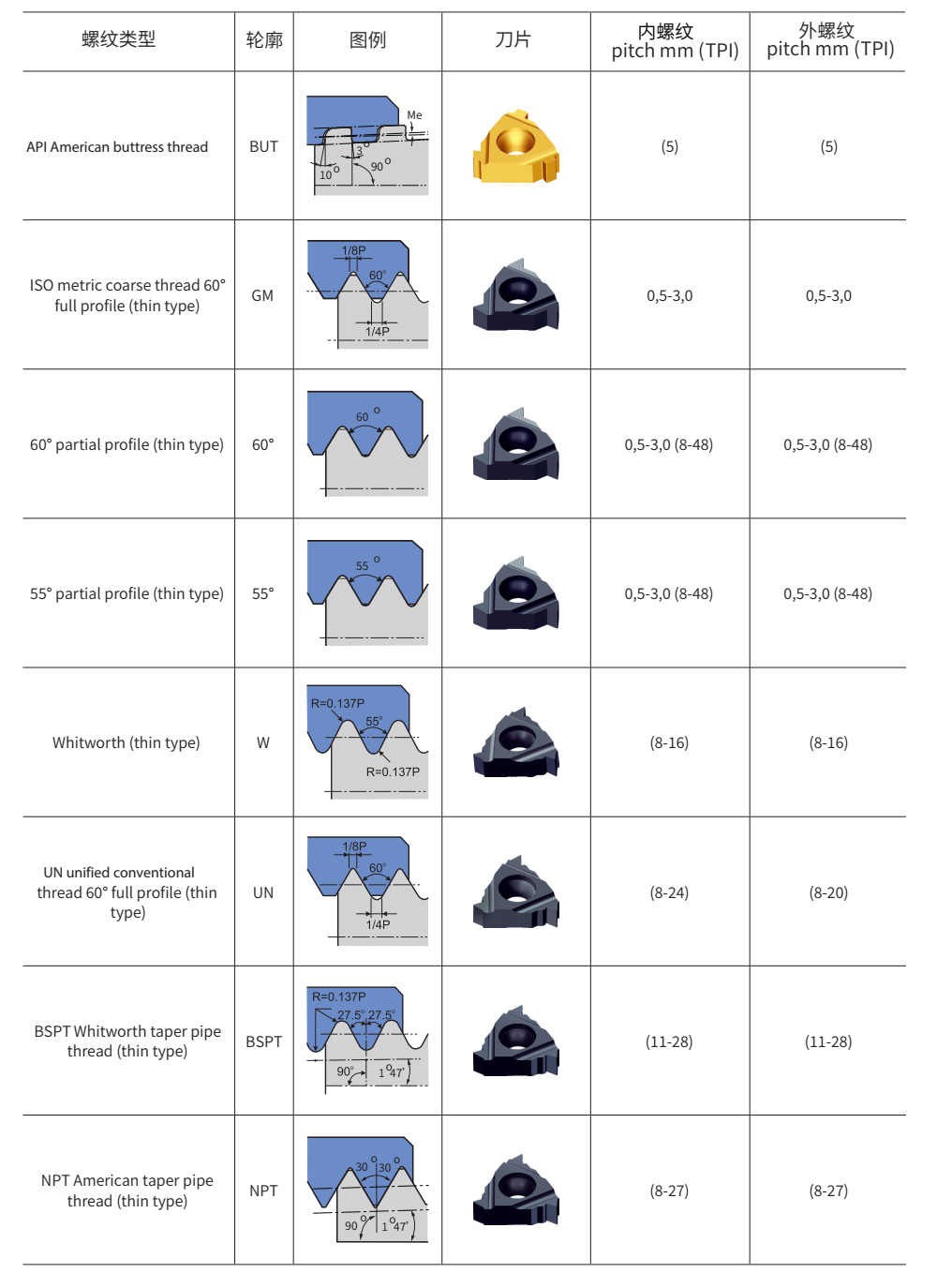 | 螺纹类型 | 轮廓 | 图例 | 刀片 | 内螺纹 pitch mm (TPI) | 外螺纹 pitch mm (TPI) |
|---|---|---|---|---|---|
| API American buttress thread | BUT | Me 3° 10° 90° | | (5) | (5) |
| ISO metric coarse thread 60° full profile (thin type) | GM | 1/8P 60° 1/4P | | 0,5-3,0 | 0,5-3,0 |
| 60° partial profile (thin type) | 60° | 60° | | 0,5-3,0 (8-48) | 0,5-3,0 (8-48) |
| 55° partial profile (thin type) | 55° | 55° | | 0,5-3,0 (8-48) | 0,5-3,0 (8-48) |
| Whitworth (thin type) | W | R=0.137P 55° R=0.137P | | (8-16) | (8-16) |
| UN unified conventional thread 60° full profile (thin type) | UN | 1/8P 60° 1/4P | | (8-24) | (8-20) |
| BSPT Whitworth taper pipe thread (thin type) | BSPT | R=0.137P 27.5° 27.5° 90° 1°47' | | (11-28) | (11-28) |
| NPT American taper pipe thread (thin type) | NPT | 30° 30° 90° 1°47' | | (8-27) | (8-27) |